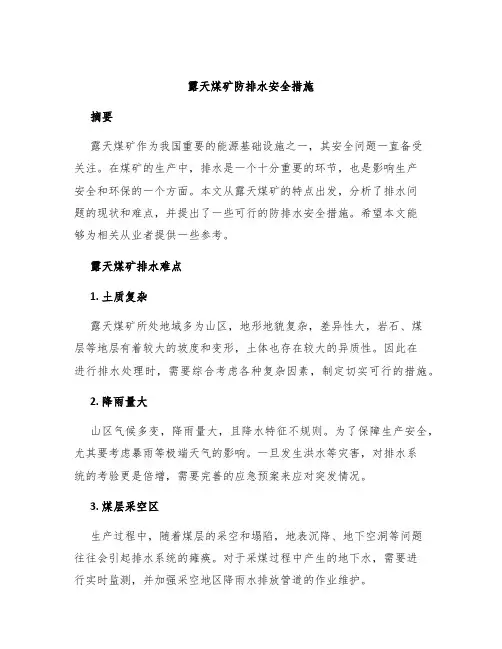 露天煤矿防排水安全措施

摘要

露天煤矿作为我国重要的能源基础设施之一，其安全问题一直备受关注。在煤矿的生产中，排水是一个十分重要的环节，也是影响生产安全和环保的一个方面。本文从露天煤矿的特点出发，分析了排水问题的现状和难点，并提出了一些可行的防排水安全措施。希望本文能够为相关从业者提供一些参考。

露天煤矿排水难点

1. 土质复杂

露天煤矿所处地域多为山区，地形地貌复杂，差异性大，岩石、煤层等地层有着较大的坡度和变形，土体也存在较大的异质性。因此在进行排水处理时，需要综合考虑各种复杂因素，制定切实可行的措施。

2. 降雨量大

山区气候多变，降雨量大，且降水特征不规则。为了保障生产安全，尤其要考虑暴雨等极端天气的影响。一旦发生洪水等灾害，对排水系统的考验更是倍增，需要完善的应急预案来应对突发情况。

3. 煤层采空区

生产过程中，随着煤层的采空和塌陷，地表沉降、地下空洞等问题往往会引起排水系统的瘫痪。对于采煤过程中产生的地下水，需要进行实时监测，并加强采空地区降雨水排放管道的作业维护。